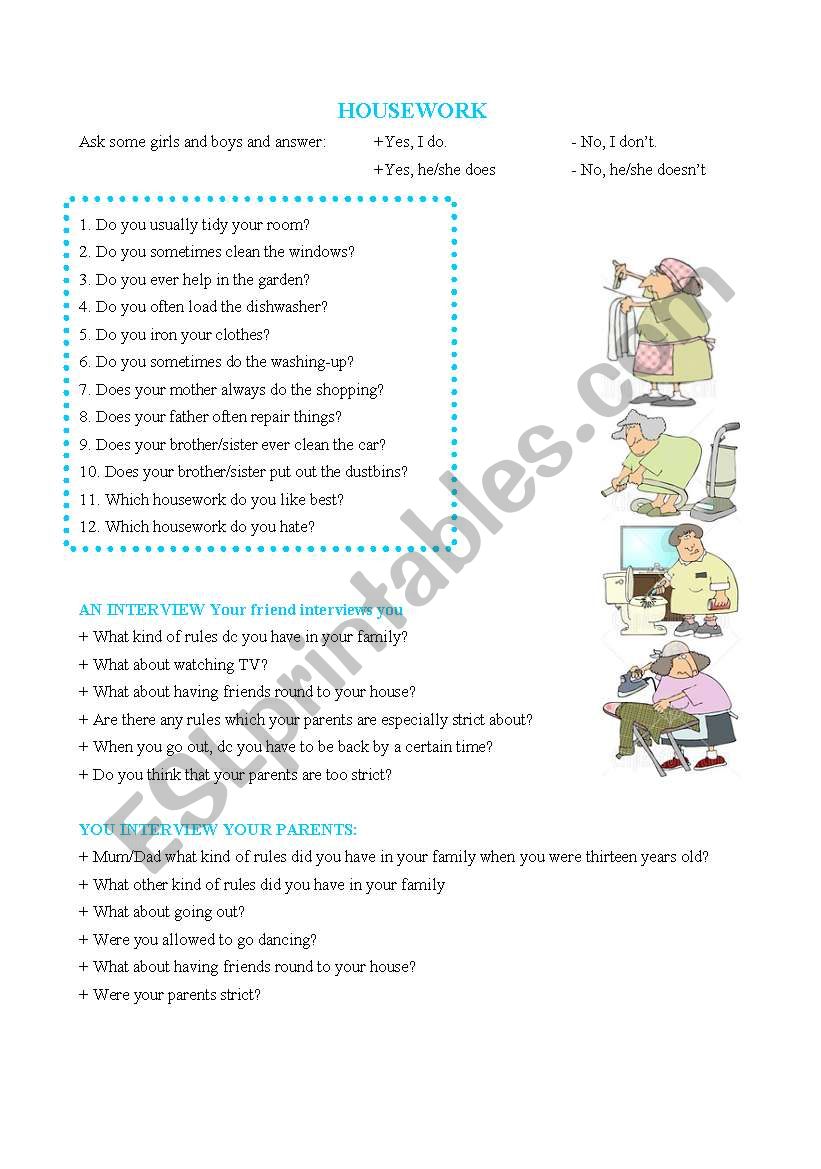 HOUSEWORK

Ask some girls and boys and answer: +Yes, I do. - No, I don't.
+Yes, he/she does - No, he/she doesn't

1. Do you usually tidy your room?
2. Do you sometimes clean the windows?
3. Do you ever help in the garden?
4. Do you often load the dishwasher?
5. Do you iron your clothes?
6. Do you sometimes do the washing-up?
7. Does your mother always do the shopping?
8. Does your father often repair things?
9. Does your brother/sister ever clean the car?
10. Does your brother/sister put out the dustbins?
11. Which housework do you like best?
12. Which housework do you hate?

AN INTERVIEW Your friend interviews you
+ What kind of rules dc you have in your family?
+ What about watching TV?
+ What about having friends round to your house?
+ Are there any rules which your parents are especially strict about?
+ When you go out, dc you have to be back by a certain time?
+ Do you think that your parents are too strict?

YOU INTERVIEW YOUR PARENTS:
+ Mum/Dad what kind of rules did you have in your family when you were thirteen years old?
+ What other kind of rules did you have in your family
+ What about going out?
+ Were you allowed to go dancing?
+ What about having friends round to your house?
+ Were your parents strict?

ESLprintables.com